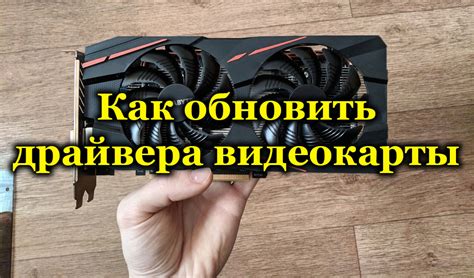 Как обновить драйвера видеокарты